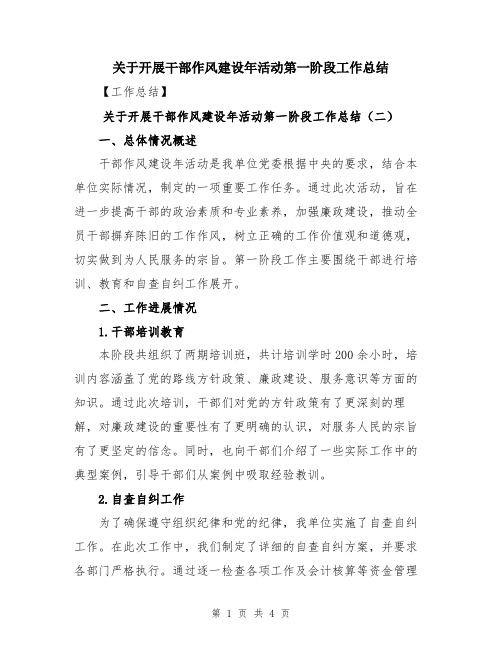 关于开展干部作风建设年活动第一阶段工作总结

【工作总结】

关于开展干部作风建设年活动第一阶段工作总结（二）

一、总体情况概述

干部作风建设年活动是我单位党委根据中央的要求，结合本单位实际情况，制定的一项重要工作任务。通过此次活动，旨在进一步提高干部的政治素质和专业素养，加强廉政建设，推动全员干部摒弃陈旧的工作作风，树立正确的工作价值观和道德观，切实做到为人民服务的宗旨。第一阶段工作主要围绕干部进行培训、教育和自查自纠工作展开。

二、工作进展情况

1.干部培训教育

本阶段共组织了两期培训班，共计培训学时200余小时，培训内容涵盖了党的路线方针政策、廉政建设、服务意识等方面的知识。通过此次培训，干部们对党的方针政策有了更深刻的理解，对廉政建设的重要性有了更明确的认识，对服务人民的宗旨有了更坚定的信念。同时，也向干部们介绍了一些实际工作中的典型案例，引导干部们从案例中吸取经验教训。

2.自查自纠工作

为了确保遵守组织纪律和党的纪律，我单位实施了自查自纠工作。在此次工作中，我们制定了详细的自查自纠方案，并要求各部门严格执行。通过逐一检查各项工作及会计核算等资金管理

第 1 页 共 4 页